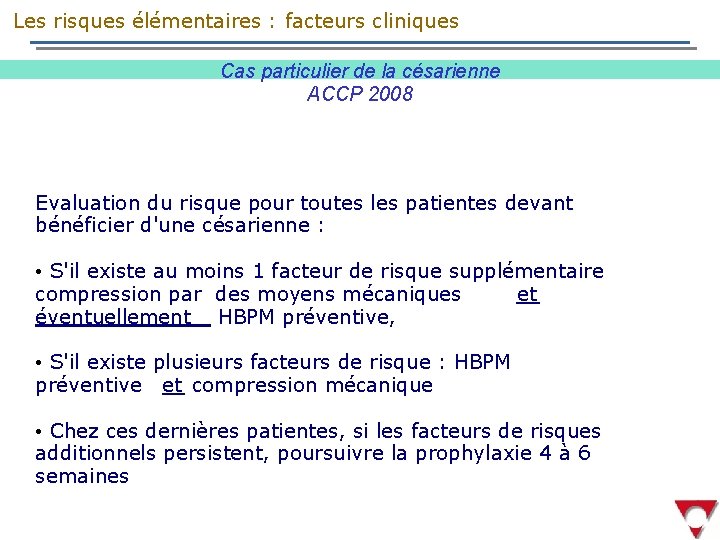 Les risques élémentaires : facteurs cliniques

Cas particulier de la césarienne
ACCP 2008

Evaluation du risque pour toutes les patientes devant bénéficier d'une césarienne :

• S'il existe au moins 1 facteur de risque supplémentaire compression par des moyens mécaniques et éventuellement HBPM préventive,

• S'il existe plusieurs facteurs de risque : HBPM préventive et compression mécanique

• Chez ces dernières patientes, si les facteurs de risques additionnels persistent, poursuivre la prophylaxie 4 à 6 semaines